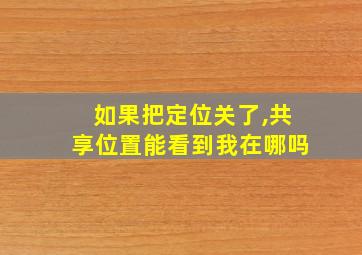 如果把定位关了,共享位置能看到我在哪吗